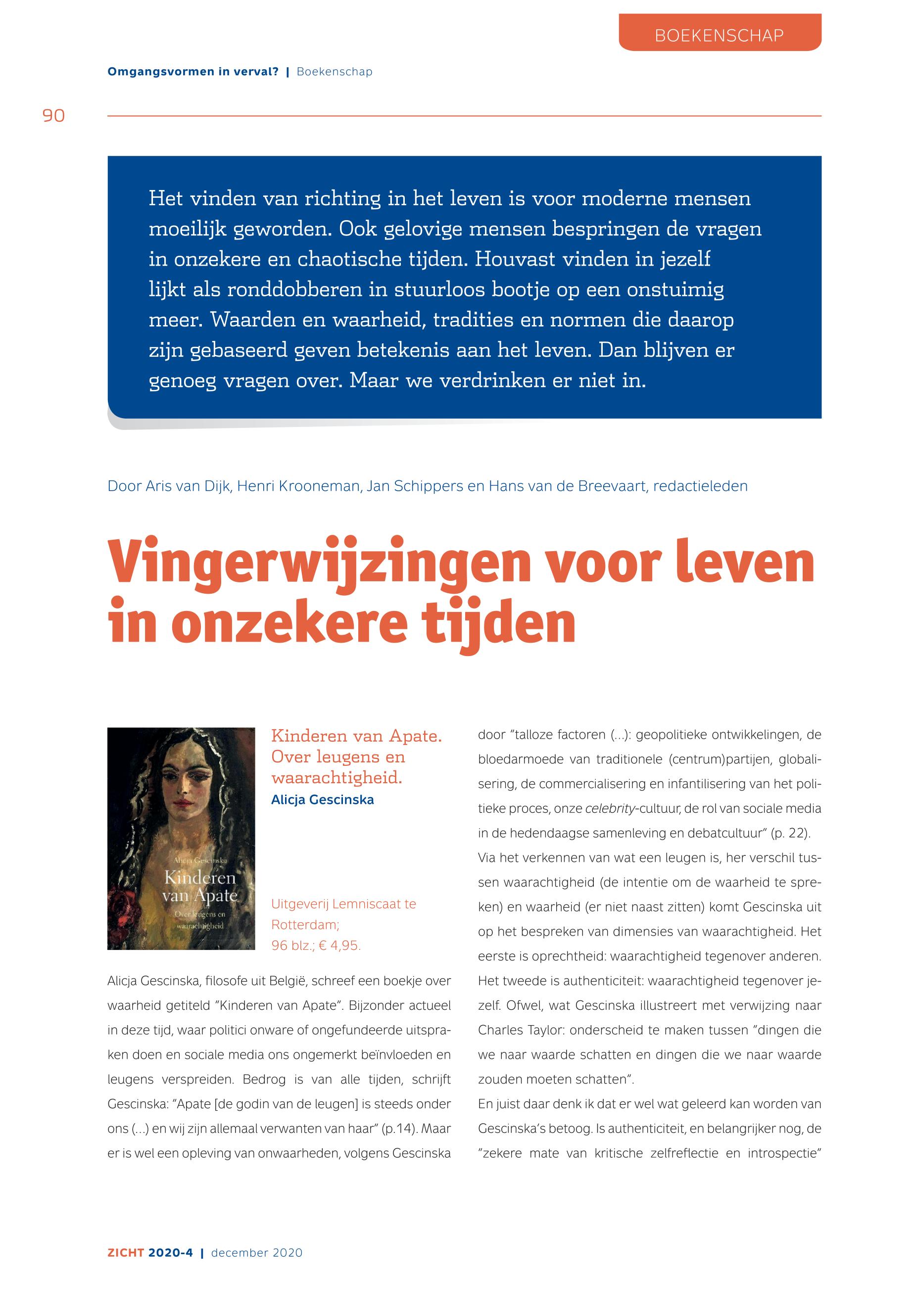 BOEKENSCHAP

Omgangsvormen in verval? | Boekenschap

90

Het vinden van richting in het leven is voor moderne mensen moeilijk geworden. Ook gelovige mensen bespringen de vragen in onzekere en chaotische tijden. Houvast vinden in jezelf lijkt als ronddobberen in stuurloos bootje op een onstuimig meer. Waarden en waarheid, tradities en normen die daarop zijn gebaseerd geven betekenis aan het leven. Dan blijven er genoeg vragen over. Maar we verdrinken er niet in.

Door Aris van Dijk, Henri Krooneman, Jan Schippers en Hans van de Breevaart, redactieleden

Vingerwijzingen voor leven in onzekere tijden

Alicja Gescinska
Kinderen van Apate
Over leugens en waarachtigheid

Kinderen van Apate. Over leugens en waarachtigheid.
Alicja Gescinska

Uitgeverij Lemniscaat te Rotterdam;
96 blz.; € 4,95.

Alicja Gescinska, filosofe uit België, schreef een boekje over waarheid getiteld "Kinderen van Apate". Bijzonder actueel in deze tijd, waar politici onware of ongefundeerde uitspraken doen en sociale media ons ongemerkt beïnvloeden en leugens verspreiden. Bedrog is van alle tijden, schrijft Gescinska: "Apate [de godin van de leugen] is steeds onder ons (...) en wij zijn allemaal verwanten van haar" (p.14). Maar er is wel een opleving van onwaarheden, volgens Gescinska door "talloze factoren (...): geopolitieke ontwikkelingen, de bloedarmoede van traditionele (centrum)partijen, globalisering, de commercialisering en infantilisering van het politieke proces, onze celebrity-cultuur, de rol van sociale media in de hedendaagse samenleving en debatcultuur" (p. 22).
Via het verkennen van wat een leugen is, her verschil tussen waarachtigheid (de intentie om de waarheid te spreken) en waarheid (er niet naast zitten) komt Gescinska uit op het bespreken van dimensies van waarachtigheid. Het eerste is oprechtheid: waarachtigheid tegenover anderen. Het tweede is authenticiteit: waarachtigheid tegenover jezelf. Ofwel, wat Gescinska illustreert met verwijzing naar Charles Taylor: onderscheid te maken tussen "dingen die we naar waarde schatten en dingen die we naar waarde zouden moeten schatten".
En juist daar denk ik dat er wel wat geleerd kan worden van Gescinska's betoog. Is authenticiteit, en belangrijker nog, de "zekere mate van kritische zelfreflectie en introspectie"

ZICHT 2020-4 | december 2020